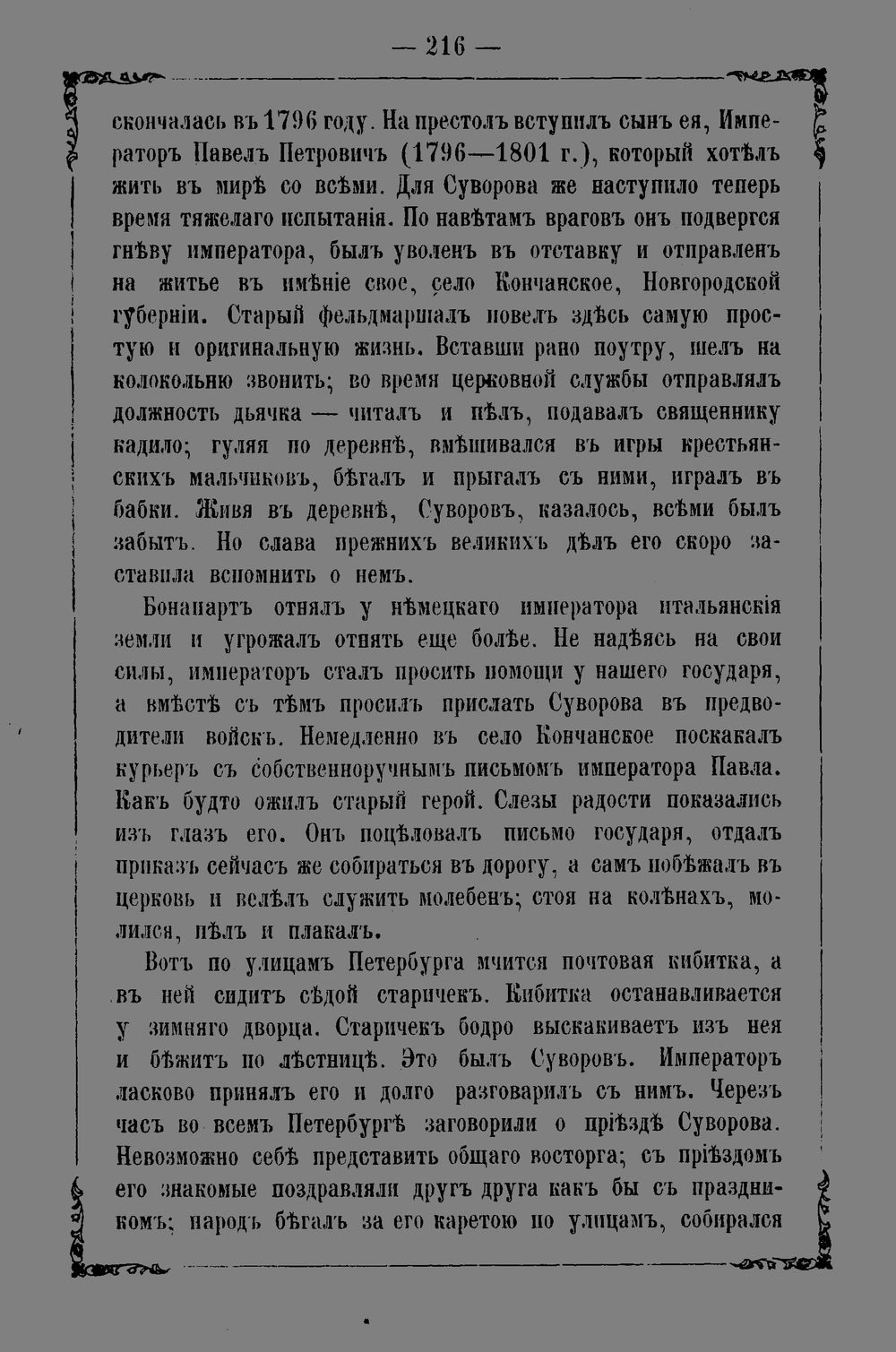 — 216 —

скончалась въ 1796 году. На престолъ вступилъ сынъ ея, Императоръ Павелъ Петровичъ (1796—1801 г.), который хотѣлъ жить въ мирѣ со всѣми. Для Суворова же наступило теперь время тяжелаго испытанія. По навѣтамъ враговъ онъ подвергся гнѣву императора, былъ уволенъ въ отставку и отправленъ на житье въ имѣніе свое, село Кончанское, Новгородской губерніи. Старый фельдмаршалъ повелъ здѣсь самую простую и оригинальную жизнь. Вставши рано поутру, шелъ на колокольню звонить; во время церковной службы отправлялъ должность дьячка — читалъ и пѣлъ, подавалъ священнику кадило; гуляя по деревнѣ, вмѣшивался въ игры крестьянскихъ мальчиковъ, бѣгалъ и прыгалъ съ ними, игралъ въ бабки. Живя въ деревнѣ, Суворовъ, казалось, всѣми былъ забытъ. Но слава прежнихъ великихъ дѣлъ его скоро заставила вспомнить о немъ.

Бонапартъ отнялъ у нѣмецкаго императора итальянскія земли и угрожалъ отнять еще болѣе. Не надѣясь на свои силы, императоръ сталъ просить помощи у нашего государя, а вмѣстѣ съ тѣмъ просилъ прислать Суворова въ предводители войскъ. Немедленно въ село Кончанское поскакалъ курьеръ съ собственноручнымъ письмомъ императора Павла. Какъ будто ожилъ старый герой. Слезы радости показались изъ глазъ его. Онъ поцѣловалъ письмо государя, отдалъ приказъ сейчасъ же собираться въ дорогу, а самъ побѣжалъ въ церковь и велѣлъ служить молебенъ; стоя на колѣнахъ, молился, пѣлъ и плакалъ.

Вотъ по улицамъ Петербурга мчится почтовая кибитка, а въ ней сидитъ сѣдой старичекъ. Кибитка останавливается у зимняго дворца. Старичекъ бодро выскакиваетъ изъ нея и бѣжитъ по лѣстницѣ. Это былъ Суворовъ. Императоръ ласково принялъ его и долго разговарилъ съ нимъ. Черезъ часъ во всемъ Петербургѣ заговорили о пріѣздѣ Суворова. Невозможно себѣ представить общаго восторга; съ пріѣздомъ его знакомые поздравляли другъ друга какъ бы съ праздникомъ; народъ бѣгалъ за его каретою по улицамъ, собирался